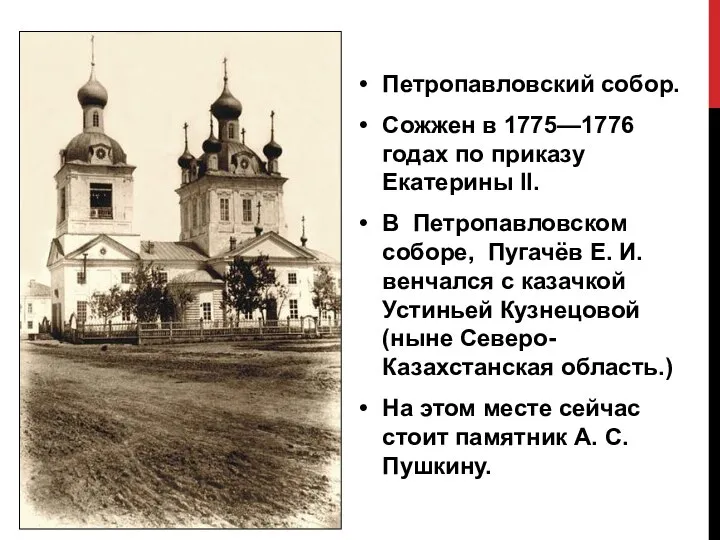 • Петропавловский собор.

• Сожжен в 1775—1776 годах по приказу Екатерины II.

• В Петропавловском соборе, Пугачёв Е. И. венчался с казачкой Устиньей Кузнецовой (ныне Северо-Казахстанская область.)

• На этом месте сейчас стоит памятник А. С. Пушкину.